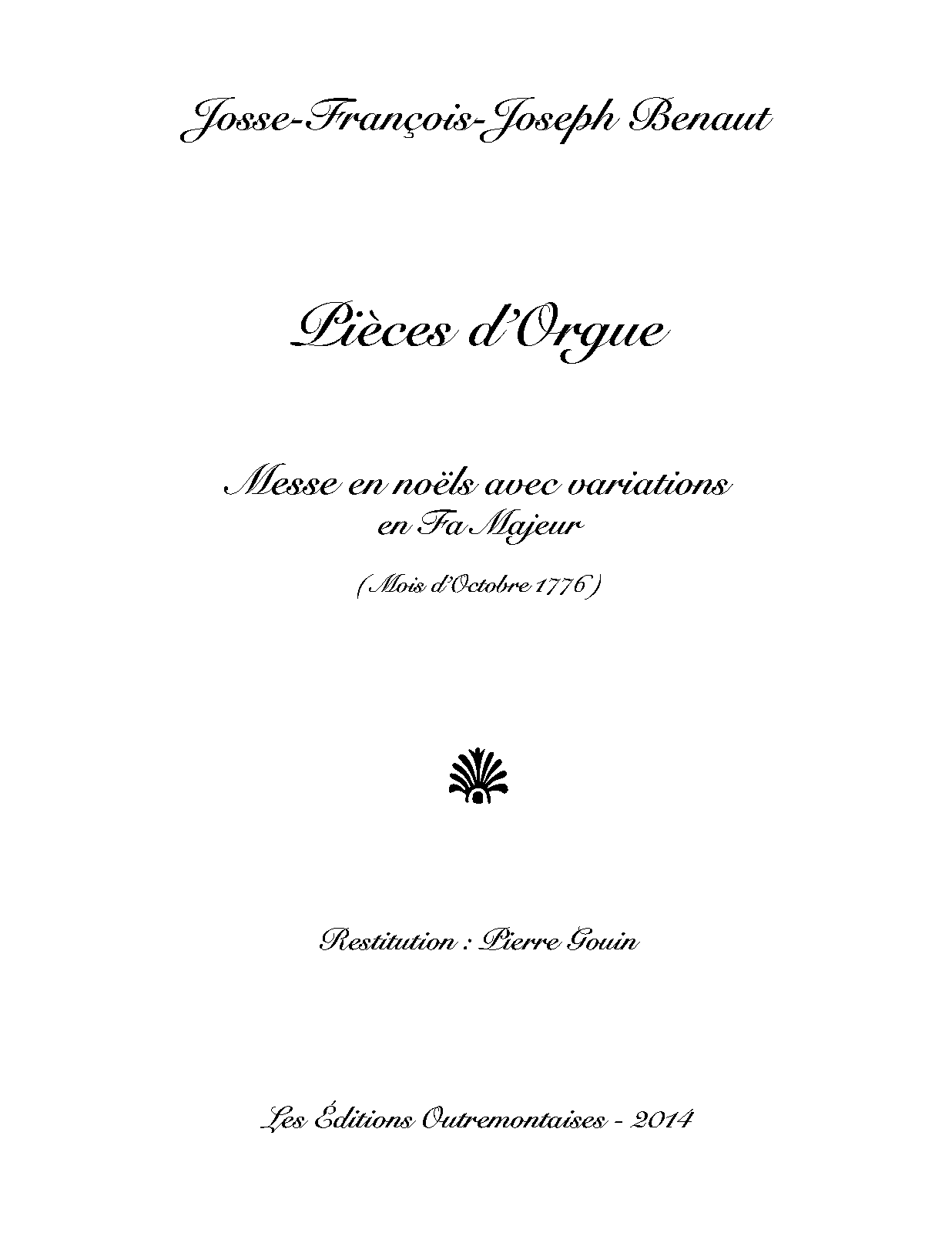 Josse-François-Joseph Benaut

Pièces d'Orgue

Messe en noëls avec variations
en Fa Majeur

(Mois d'Octobre 1776)

Restitution : Pierre Gouin

Les Éditions Outremontaises - 2014